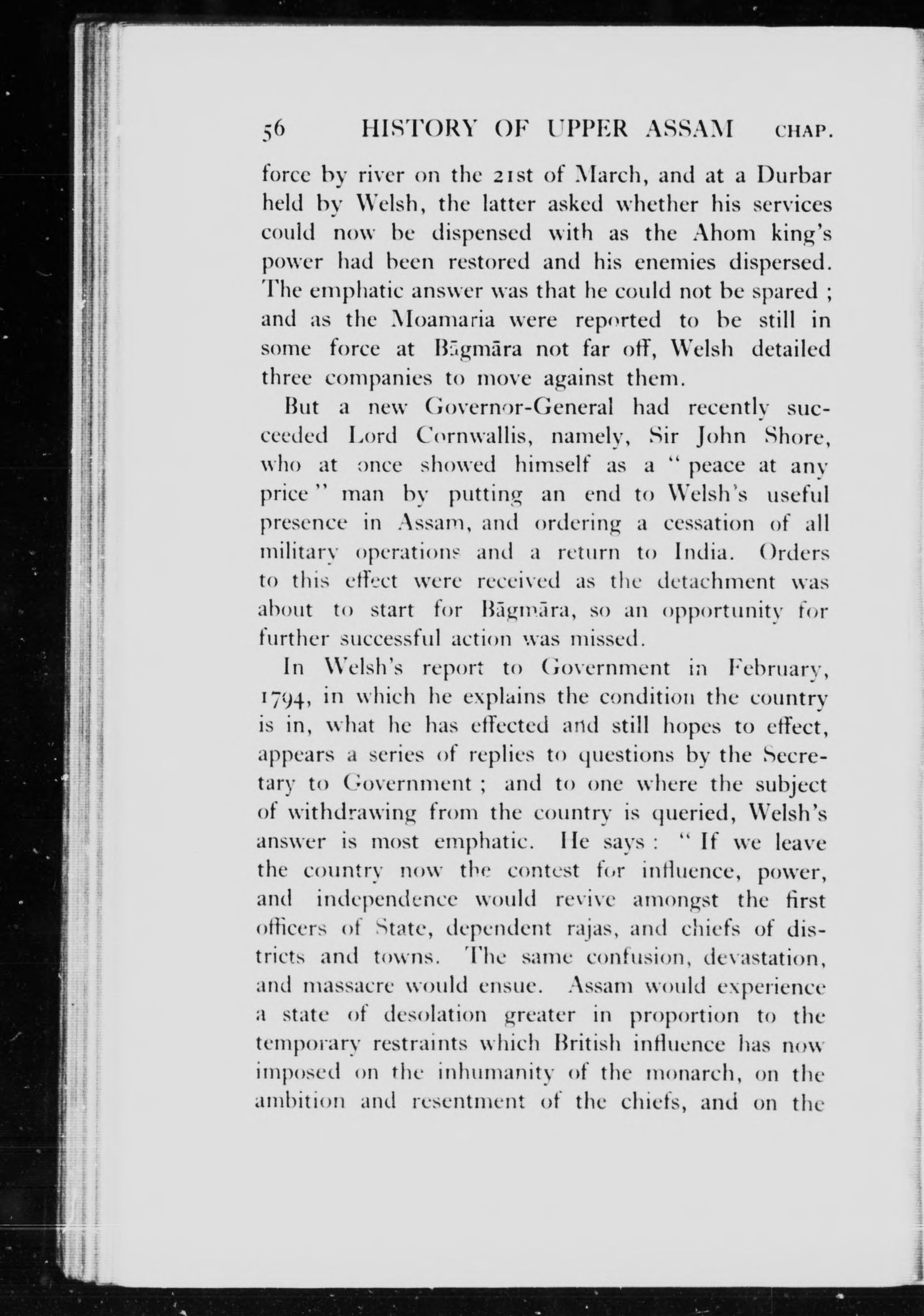 56 HISTORY OF UPPER ASSAM CHAP.

force by river on the 21st of March, and at a Durbar held by Welsh, the latter asked whether his services could now be dispensed with as the Ahom king's power had been restored and his enemies dispersed. The emphatic answer was that he could not be spared ; and as the Moamaria were reported to be still in some force at Bāgmāra not far off, Welsh detailed three companies to move against them.

But a new Governor-General had recently succeeded Lord Cornwallis, namely, Sir John Shore, who at once showed himself as a "peace at any price" man by putting an end to Welsh's useful presence in Assam, and ordering a cessation of all military operations and a return to India. Orders to this effect were received as the detachment was about to start for Bāgmāra, so an opportunity for further successful action was missed.

In Welsh's report to Government in February, 1794, in which he explains the condition the country is in, what he has effected and still hopes to effect, appears a series of replies to questions by the Secretary to Government ; and to one where the subject of withdrawing from the country is queried, Welsh's answer is most emphatic. He says : "If we leave the country now the contest for influence, power, and independence would revive amongst the first officers of State, dependent rajas, and chiefs of districts and towns. The same confusion, devastation, and massacre would ensue. Assam would experience a state of desolation greater in proportion to the temporary restraints which British influence has now imposed on the inhumanity of the monarch, on the ambition and resentment of the chiefs, and on the